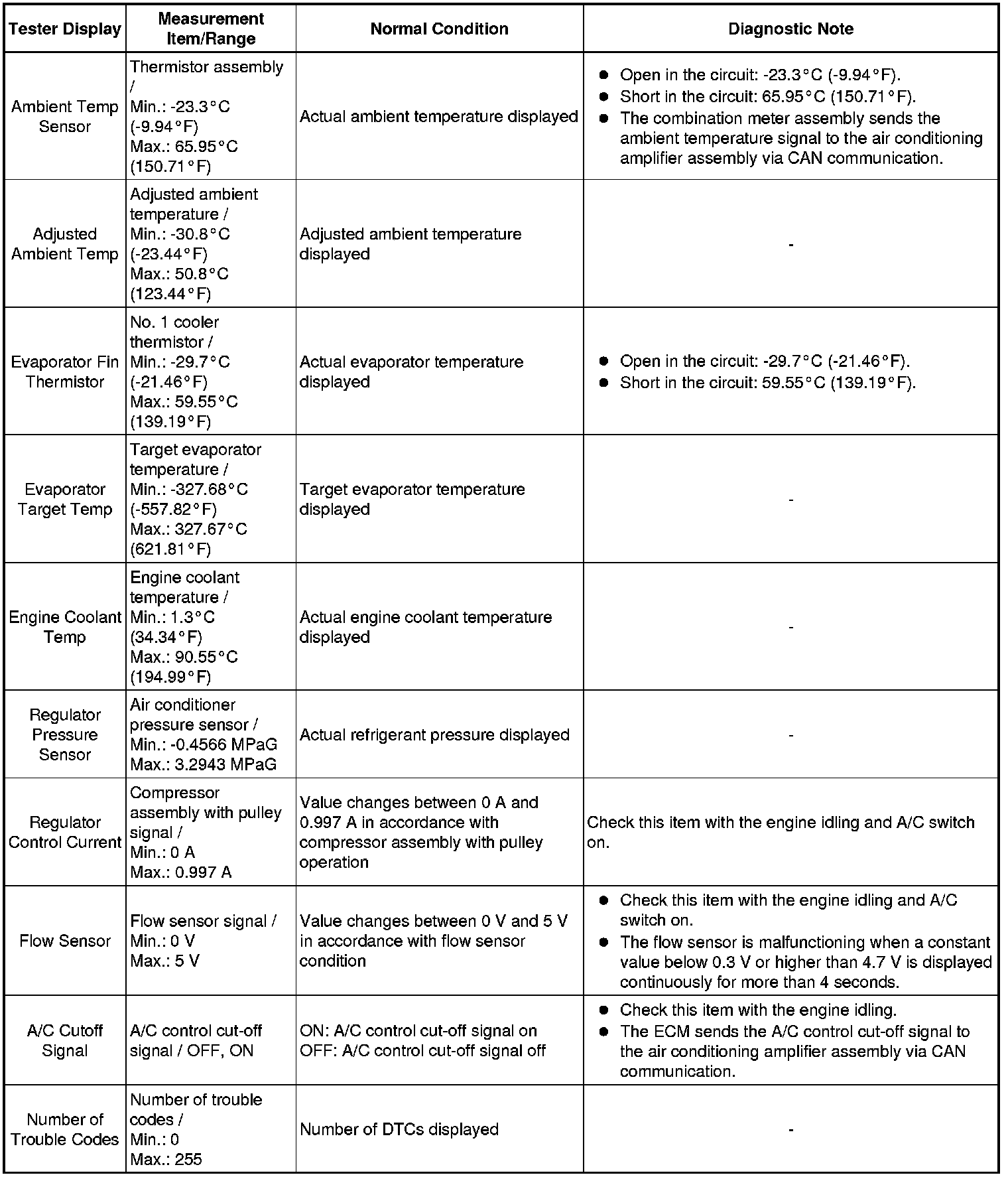 | Tester Display | Measurement Item/Range | Normal Condition | Diagnostic Note |
|---|---|---|---|
| Ambient Temp Sensor | Thermistor assembly / Min.: -23.3°C (-9.94°F) Max.: 65.95°C (150.71°F) | Actual ambient temperature displayed | ● Open in the circuit: -23.3°C (-9.94°F). ● Short in the circuit: 65.95°C (150.71°F). ● The combination meter assembly sends the ambient temperature signal to the air conditioning amplifier assembly via CAN communication. |
| Adjusted Ambient Temp | Adjusted ambient temperature / Min.: -30.8°C (-23.44°F) Max.: 50.8°C (123.44°F) | Adjusted ambient temperature displayed | - |
| Evaporator Fin Thermistor | No. 1 cooler thermistor / Min.: -29.7°C (-21.46°F) Max.: 59.55°C (139.19°F) | Actual evaporator temperature displayed | ● Open in the circuit: -29.7°C (-21.46°F). ● Short in the circuit: 59.55°C (139.19°F). |
| Evaporator Target Temp | Target evaporator temperature / Min.: -327.68°C (-557.82°F) Max.: 327.67°C (621.81°F) | Target evaporator temperature displayed | - |
| Engine Coolant Temp | Engine coolant temperature / Min.: 1.3°C (34.34°F) Max.: 90.55°C (194.99°F) | Actual engine coolant temperature displayed | - |
| Regulator Pressure Sensor | Air conditioner pressure sensor / Min.: -0.4566 MPaG Max.: 3.2943 MPaG | Actual refrigerant pressure displayed | - |
| Regulator Control Current | Compressor assembly with pulley signal / Min.: 0 A Max.: 0.997 A | Value changes between 0 A and 0.997 A in accordance with compressor assembly with pulley operation | Check this item with the engine idling and A/C switch on. |
| Flow Sensor | Flow sensor signal / Min.: 0 V Max.: 5 V | Value changes between 0 V and 5 V in accordance with flow sensor condition | ● Check this item with the engine idling and A/C switch on. ● The flow sensor is malfunctioning when a constant value below 0.3 V or higher than 4.7 V is displayed continuously for more than 4 seconds. |
| A/C Cutoff Signal | A/C control cut-off signal / OFF, ON | ON: A/C control cut-off signal on OFF: A/C control cut-off signal off | ● Check this item with the engine idling. ● The ECM sends the A/C control cut-off signal to the air conditioning amplifier assembly via CAN communication. |
| Number of Trouble Codes | Number of trouble codes / Min.: 0 Max.: 255 | Number of DTCs displayed | - |